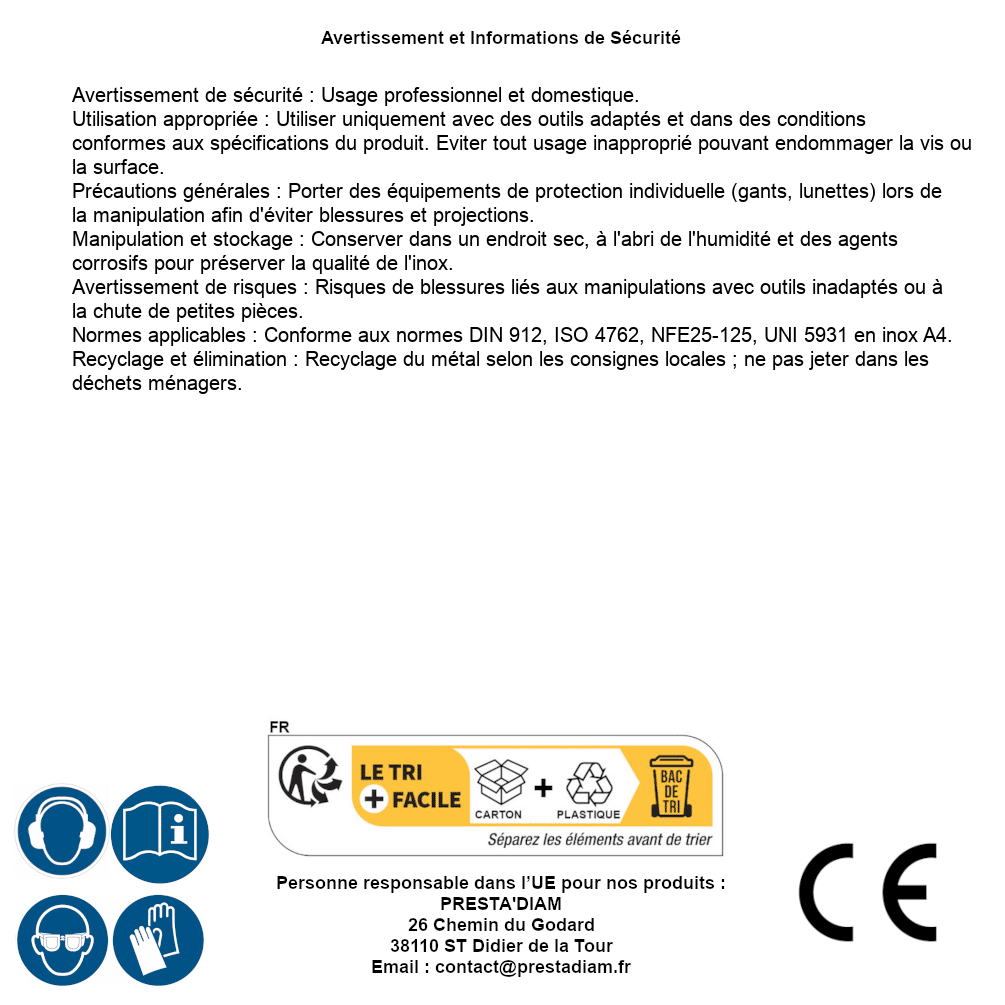 Avertissement et Informations de Sécurité

Avertissement de sécurité : Usage professionnel et domestique.
Utilisation appropriée : Utiliser uniquement avec des outils adaptés et dans des conditions conformes aux spécifications du produit. Eviter tout usage inapproprié pouvant endommager la vis ou la surface.
Précautions générales : Porter des équipements de protection individuelle (gants, lunettes) lors de la manipulation afin d'éviter blessures et projections.
Manipulation et stockage : Conserver dans un endroit sec, à l'abri de l'humidité et des agents corrosifs pour préserver la qualité de l'inox.
Avertissement de risques : Risques de blessures liés aux manipulations avec outils inadaptés ou à la chute de petites pièces.
Normes applicables : Conforme aux normes DIN 912, ISO 4762, NFE25-125, UNI 5931 en inox A4.
Recyclage et élimination : Recyclage du métal selon les consignes locales ; ne pas jeter dans les déchets ménagers.

FR
LE TRI + FACILE
CARTON + PLASTIQUE
BAC DE TRI
Séparez les éléments avant de trier

Personne responsable dans l'UE pour nos produits :
PRESTA'DIAM
26 Chemin du Godard
38110 ST Didier de la Tour
Email : contact@prestadiam.fr

CE